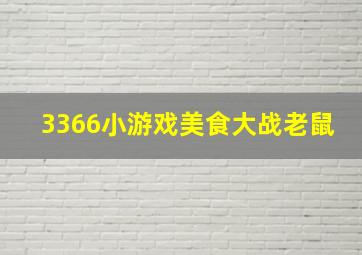 3366小游戏美食大战老鼠